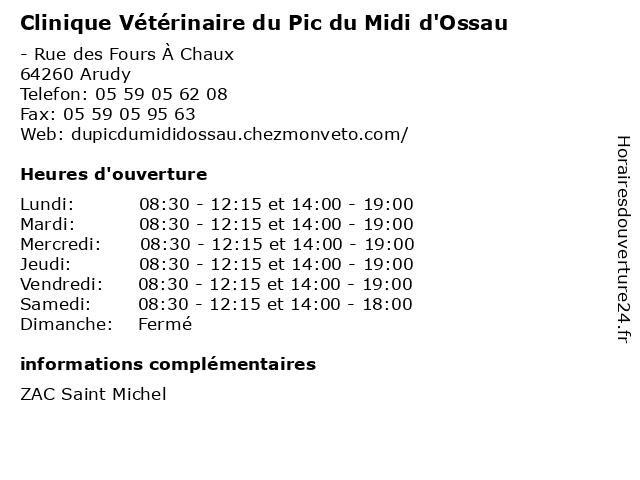 Clinique Vétérinaire du Pic du Midi d'Ossau

- Rue des Fours À Chaux
64260 Arudy
Telefon: 05 59 05 62 08
Fax: 05 59 05 95 63
Web: dupicdumididossau.chezmonveto.com/

Heures d'ouverture

Lundi: 08:30 - 12:15 et 14:00 - 19:00
Mardi: 08:30 - 12:15 et 14:00 - 19:00
Mercredi: 08:30 - 12:15 et 14:00 - 19:00
Jeudi: 08:30 - 12:15 et 14:00 - 19:00
Vendredi: 08:30 - 12:15 et 14:00 - 19:00
Samedi: 08:30 - 12:15 et 14:00 - 18:00
Dimanche: Fermé

informations complémentaires

ZAC Saint Michel

Horairesdouverture24.fr